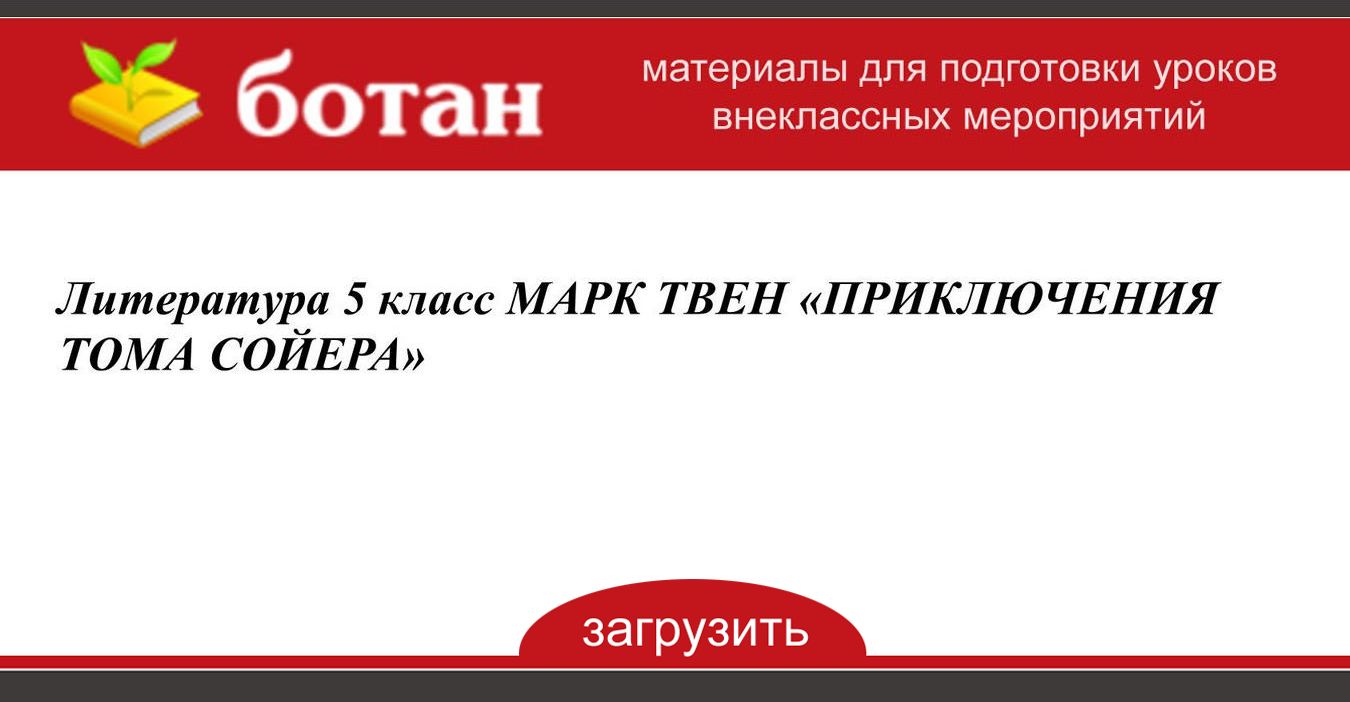 ботан

материалы для подготовки уроков внеклассных мероприятий

Литература 5 класс МАРК ТВЕН «ПРИКЛЮЧЕНИЯ ТОМА СОЙЕРА»

загрузить